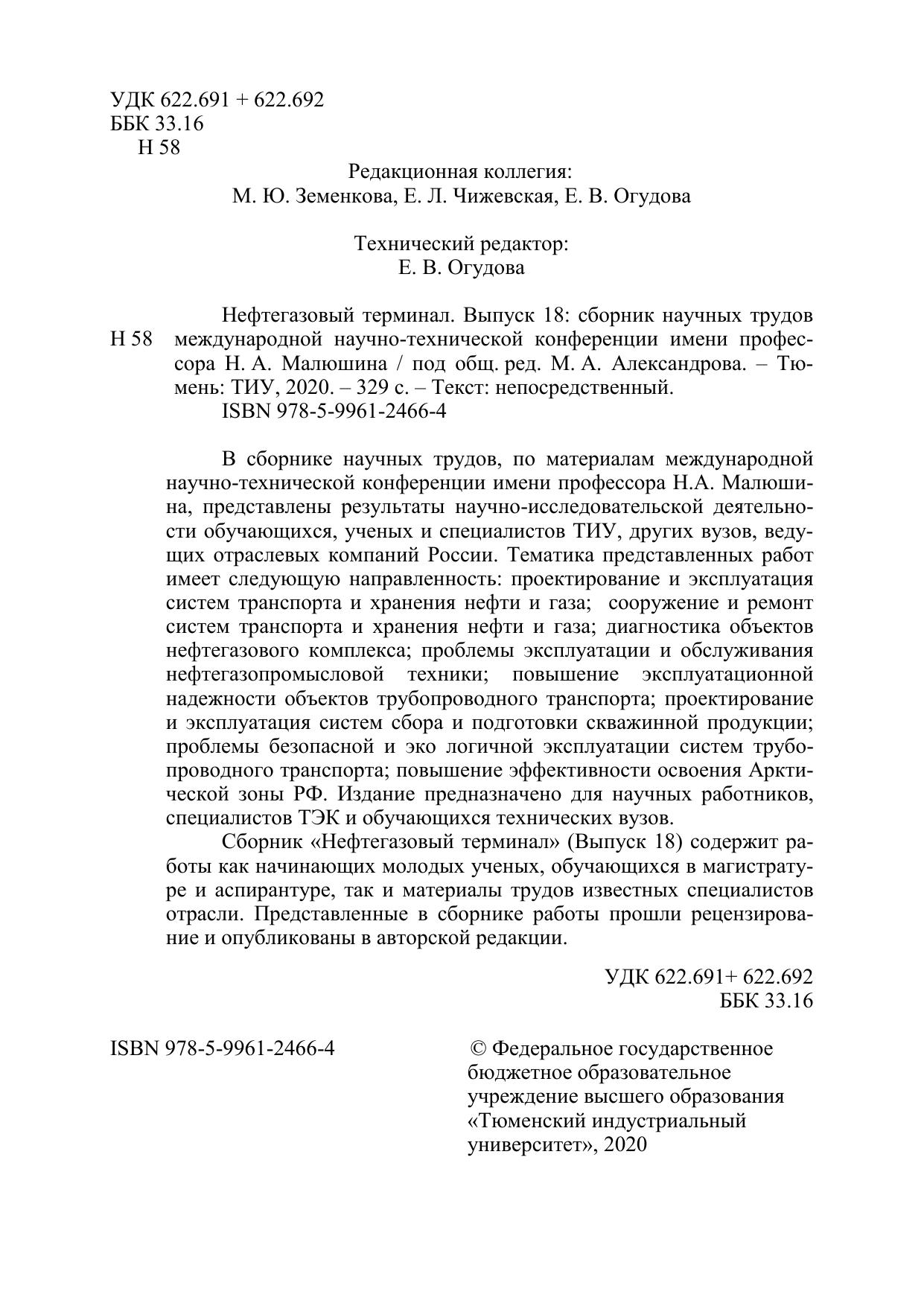 УДК 622.691 + 622.692
ББК 33.16
Н 58

Редакционная коллегия:
М. Ю. Земенкова, Е. Л. Чижевская, Е. В. Огудова

Технический редактор:
Е. В. Огудова

Н 58 Нефтегазовый терминал. Выпуск 18: сборник научных трудов международной научно-технической конференции имени профессора Н. А. Малюшина / под общ. ред. М. А. Александрова. – Тюмень: ТИУ, 2020. – 329 с. – Текст: непосредственный.
ISBN 978-5-9961-2466-4

В сборнике научных трудов, по материалам международной научно-технической конференции имени профессора Н.А. Малюшина, представлены результаты научно-исследовательской деятельности обучающихся, ученых и специалистов ТИУ, других вузов, ведущих отраслевых компаний России. Тематика представленных работ имеет следующую направленность: проектирование и эксплуатация систем транспорта и хранения нефти и газа; сооружение и ремонт систем транспорта и хранения нефти и газа; диагностика объектов нефтегазового комплекса; проблемы эксплуатации и обслуживания нефтегазопромысловой техники; повышение эксплуатационной надежности объектов трубопроводного транспорта; проектирование и эксплуатация систем сбора и подготовки скважинной продукции; проблемы безопасной и эко логичной эксплуатации систем трубопроводного транспорта; повышение эффективности освоения Арктической зоны РФ. Издание предназначено для научных работников, специалистов ТЭК и обучающихся технических вузов.

Сборник «Нефтегазовый терминал» (Выпуск 18) содержит работы как начинающих молодых ученых, обучающихся в магистратуре и аспирантуре, так и материалы трудов известных специалистов отрасли. Представленные в сборнике работы прошли рецензирование и опубликованы в авторской редакции.

УДК 622.691+ 622.692
ББК 33.16

ISBN 978-5-9961-2466-4

© Федеральное государственное бюджетное образовательное учреждение высшего образования «Тюменский индустриальный университет», 2020